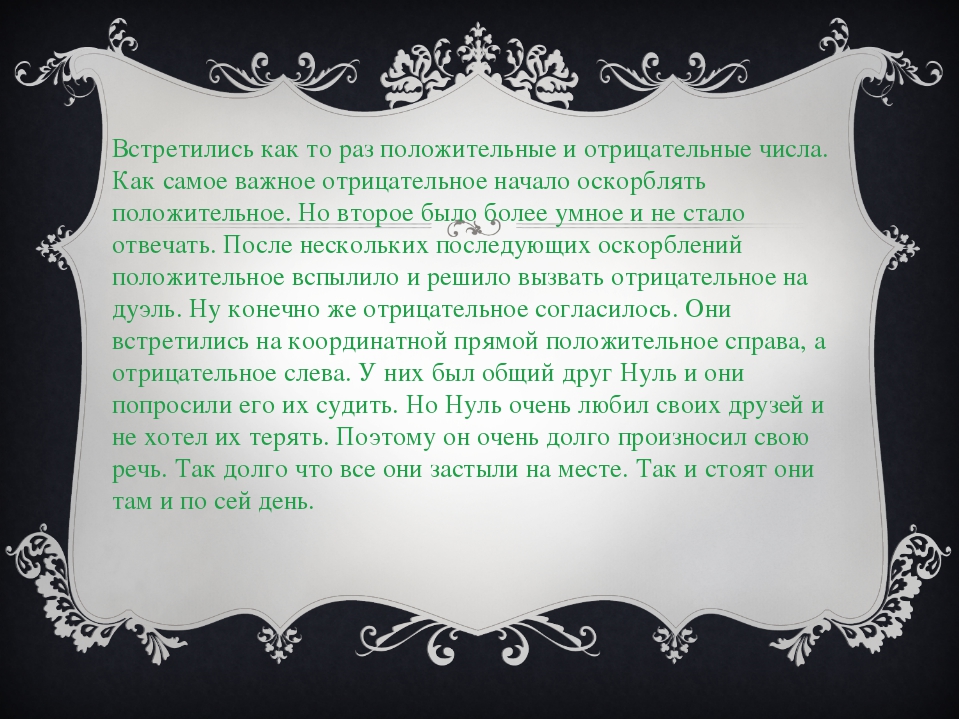 Встретились как то раз положительные и отрицательные числа. Как самое важное отрицательное начало оскорблять положительное. Но второе было более умное и не стало отвечать. После нескольких последующих оскорблений положительное вспылило и решило вызвать отрицательное на дуэль. Ну конечно же отрицательное согласилось. Они встретились на координатной прямой положительное справа, а отрицательное слева. У них был общий друг Нуль и они попросили его их судить. Но Нуль очень любил своих друзей и не хотел их терять. Поэтому он очень долго произносил свою речь. Так долго что все они застыли на месте. Так и стоят они там и по сей день.